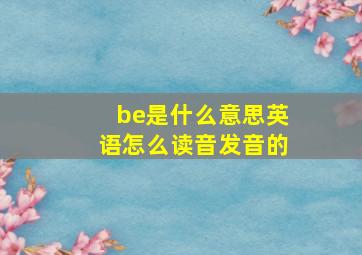 be是什么意思英语怎么读音发音的